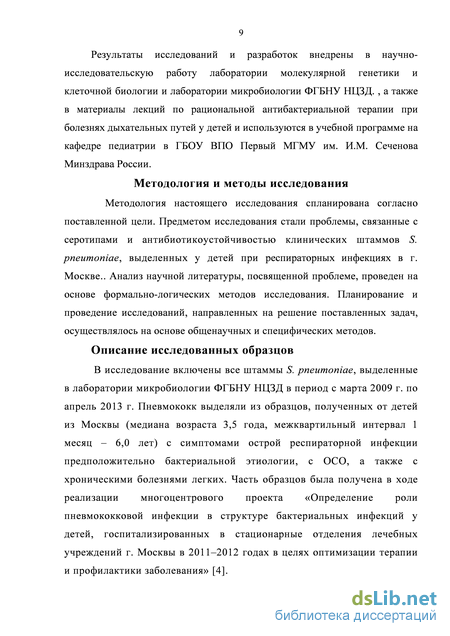 9

Результаты исследований и разработок внедрены в научно-исследовательскую работу лаборатории молекулярной генетики и клеточной биологии и лаборатории микробиологии ФГБНУ НЦЗД. , а также в материалы лекций по рациональной антибактериальной терапии при болезнях дыхательных путей у детей и используются в учебной программе на кафедре педиатрии в ГБОУ ВПО Первый МГМУ им. И.М. Сеченова Минздрава России.

Методология и методы исследования

Методология настоящего исследования спланирована согласно поставленной цели. Предметом исследования стали проблемы, связанные с серотипами и антибиотикоустойчивостью клинических штаммов S. pneumoniae, выделенных у детей при респираторных инфекциях в г. Москве.. Анализ научной литературы, посвященной проблеме, проведен на основе формально-логических методов исследования. Планирование и проведение исследований, направленных на решение поставленных задач, осуществлялось на основе общенаучных и специфических методов.

Описание исследованных образцов

В исследование включены все штаммы S. pneumoniae, выделенные в лаборатории микробиологии ФГБНУ НЦЗД в период с марта 2009 г. по апрель 2013 г. Пневмококк выделяли из образцов, полученных от детей из Москвы (медиана возраста 3,5 года, межквартильный интервал 1 месяц – 6,0 лет) с симптомами острой респираторной инфекции предположительно бактериальной этиологии, с ОСО, а также с хроническими болезнями легких. Часть образцов была получена в ходе реализации многоцентрового проекта «Определение роли пневмококковой инфекции в структуре бактериальных инфекций у детей, госпитализированных в стационарные отделения лечебных учреждений г. Москвы в 2011–2012 годах в целях оптимизации терапии и профилактики заболевания» [4].

dsLib.net
библиотека диссертаций